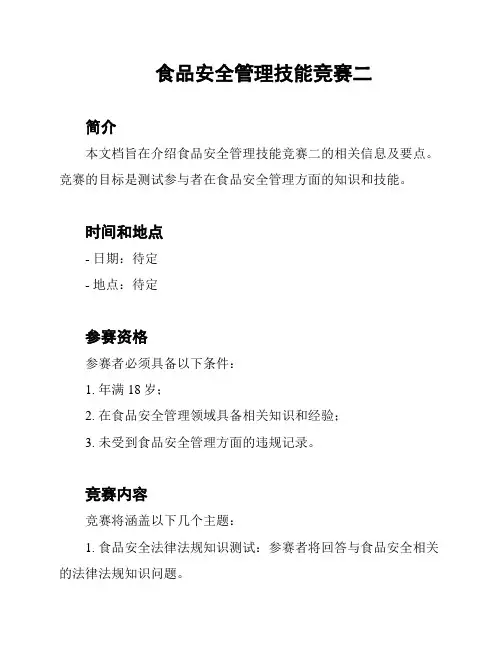 食品安全管理技能竞赛二

简介

本文档旨在介绍食品安全管理技能竞赛二的相关信息及要点。竞赛的目标是测试参与者在食品安全管理方面的知识和技能。

时间和地点

- 日期：待定

- 地点：待定

参赛资格

参赛者必须具备以下条件：

1. 年满 18 岁；

2. 在食品安全管理领域具备相关知识和经验；

3. 未受到食品安全管理方面的违规记录。

竞赛内容

竞赛将涵盖以下几个主题：

1. 食品安全法律法规知识测试：参赛者将回答与食品安全相关的法律法规知识问题。